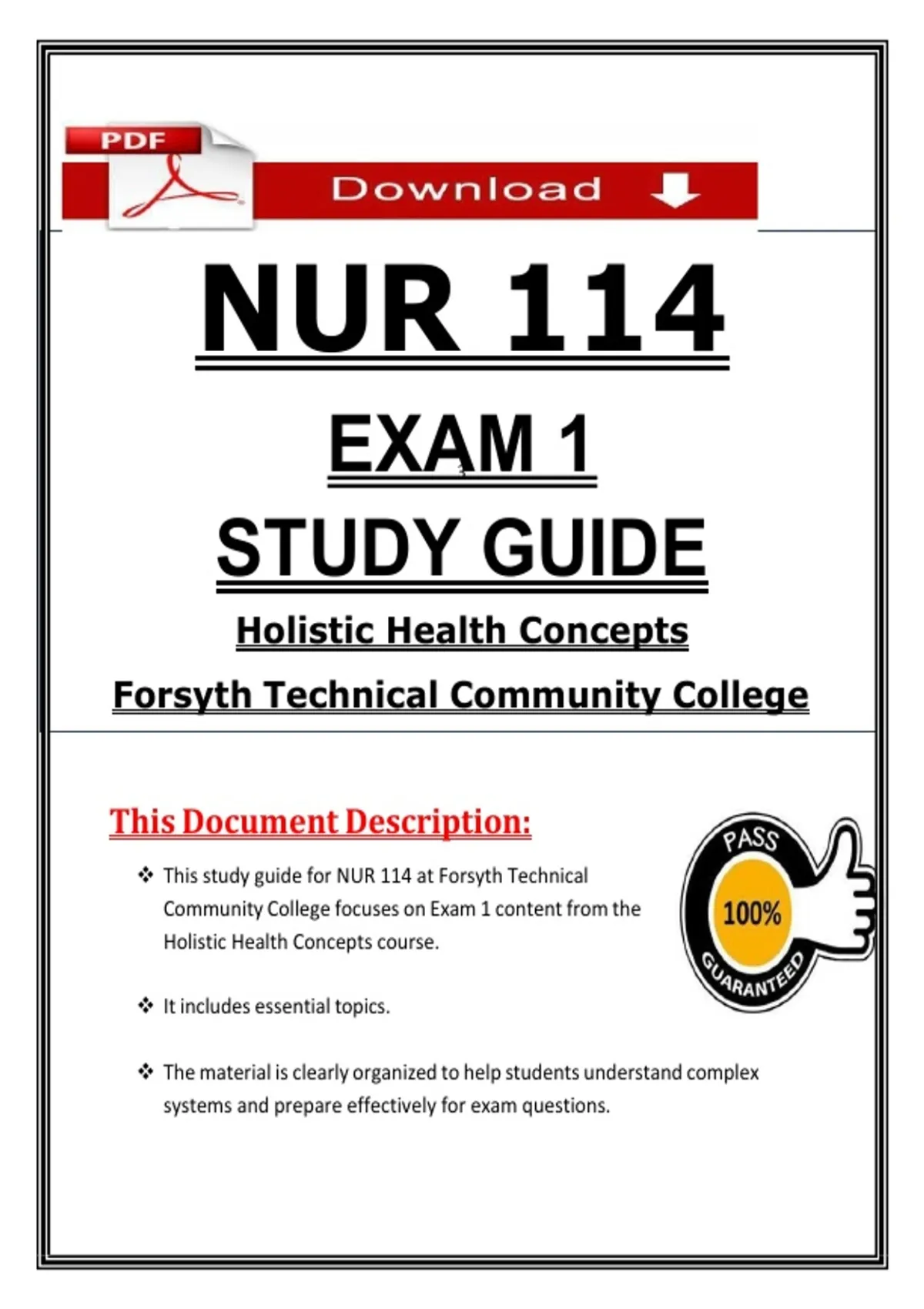 PDF

Download

NUR 114

EXAM 1

STUDY GUIDE

Holistic Health Concepts

Forsyth Technical Community College

This Document Description:

❖ This study guide for NUR 114 at Forsyth Technical Community College focuses on Exam 1 content from the Holistic Health Concepts course.

❖ It includes essential topics.

❖ The material is clearly organized to help students understand complex systems and prepare effectively for exam questions.

PASS
100%
GUARANTEED